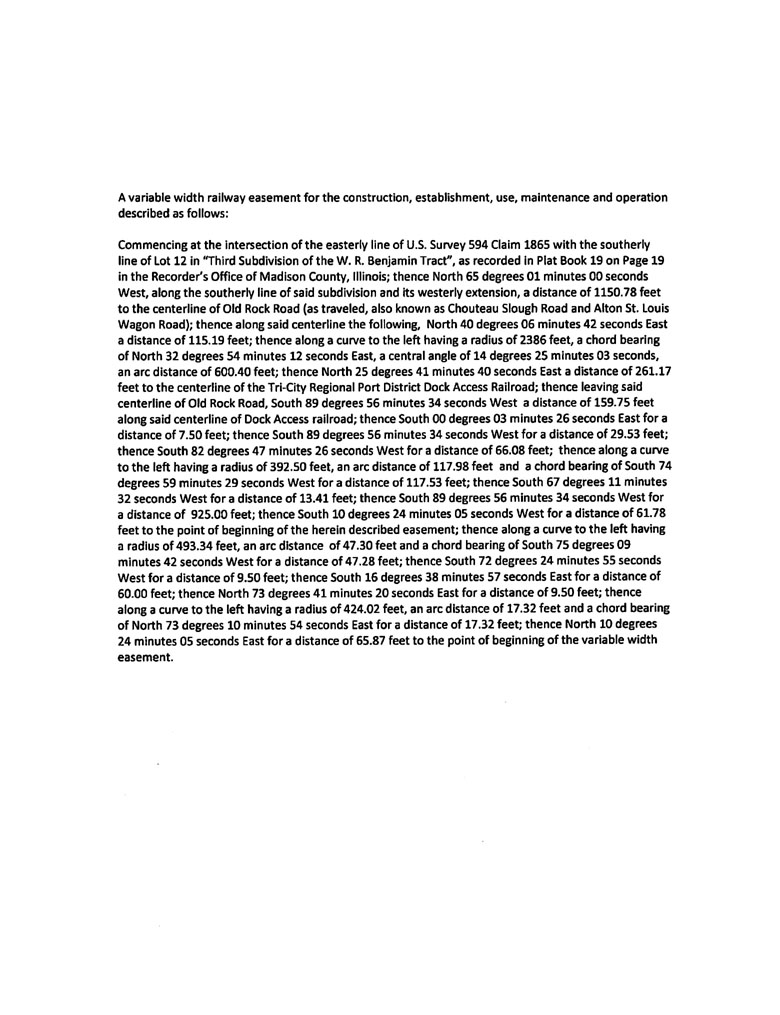 A variable width railway easement for the construction, establishment, use, maintenance and operation described as follows:

Commencing at the intersection of the easterly line of U.S. Survey 594 Claim 1865 with the southerly line of Lot 12 in "Third Subdivision of the W. R. Benjamin Tract", as recorded in Plat Book 19 on Page 19 in the Recorder's Office of Madison County, Illinois; thence North 65 degrees 01 minutes 00 seconds West, along the southerly line of said subdivision and its westerly extension, a distance of 1150.78 feet to the centerline of Old Rock Road (as traveled, also known as Chouteau Slough Road and Alton St. Louis Wagon Road); thence along said centerline the following, North 40 degrees 06 minutes 42 seconds East a distance of 115.19 feet; thence along a curve to the left having a radius of 2386 feet, a chord bearing of North 32 degrees 54 minutes 12 seconds East, a central angle of 14 degrees 25 minutes 03 seconds, an arc distance of 600.40 feet; thence North 25 degrees 41 minutes 40 seconds East a distance of 261.17 feet to the centerline of the Tri-City Regional Port District Dock Access Railroad; thence leaving said centerline of Old Rock Road, South 89 degrees 56 minutes 34 seconds West a distance of 159.75 feet along said centerline of Dock Access railroad; thence South 00 degrees 03 minutes 26 seconds East for a distance of 7.50 feet; thence South 89 degrees 56 minutes 34 seconds West for a distance of 29.53 feet; thence South 82 degrees 47 minutes 26 seconds West for a distance of 66.08 feet; thence along a curve to the left having a radius of 392.50 feet, an arc distance of 117.98 feet and a chord bearing of South 74 degrees 59 minutes 29 seconds West for a distance of 117.53 feet; thence South 67 degrees 11 minutes 32 seconds West for a distance of 13.41 feet; thence South 89 degrees 56 minutes 34 seconds West for a distance of 925.00 feet; thence South 10 degrees 24 minutes 05 seconds West for a distance of 61.78 feet to the point of beginning of the herein described easement; thence along a curve to the left having a radius of 493.34 feet, an arc distance of 47.30 feet and a chord bearing of South 75 degrees 09 minutes 42 seconds West for a distance of 47.28 feet; thence South 72 degrees 24 minutes 55 seconds West for a distance of 9.50 feet; thence South 16 degrees 38 minutes 57 seconds East for a distance of 60.00 feet; thence North 73 degrees 41 minutes 20 seconds East for a distance of 9.50 feet; thence along a curve to the left having a radius of 424.02 feet, an arc distance of 17.32 feet and a chord bearing of North 73 degrees 10 minutes 54 seconds East for a distance of 17.32 feet; thence North 10 degrees 24 minutes 05 seconds East for a distance of 65.87 feet to the point of beginning of the variable width easement.